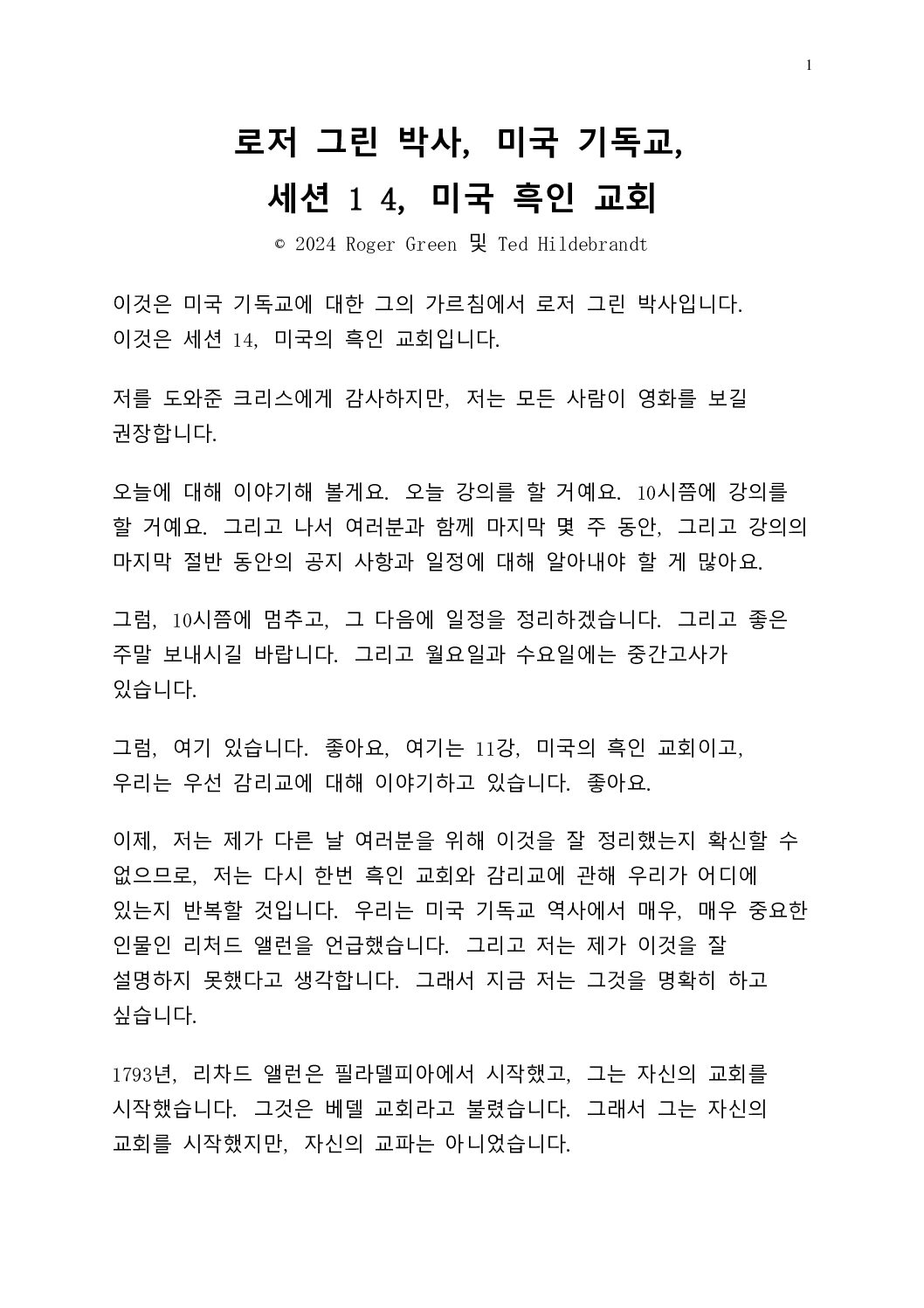 1

로저 그린 박사, 미국 기독교,
세션 1 4, 미국 흑인 교회

© 2024 Roger Green 및 Ted Hildebrandt

이것은 미국 기독교에 대한 그의 가르침에서 로저 그린 박사입니다. 이것은 세션 14, 미국의 흑인 교회입니다.

저를 도와준 크리스에게 감사하지만, 저는 모든 사람이 영화를 보길 권장합니다.

오늘에 대해 이야기해 볼게요. 오늘 강의를 할 거예요. 10시쯤에 강의를 할 거예요. 그리고 나서 여러분과 함께 마지막 몇 주 동안, 그리고 강의의 마지막 절반 동안의 공지 사항과 일정에 대해 알아내야 할 게 많아요.

그럼, 10시쯤에 멈추고, 그 다음에 일정을 정리하겠습니다. 그리고 좋은 주말 보내시길 바랍니다. 그리고 월요일과 수요일에는 중간고사가 있습니다.

그럼, 여기 있습니다. 좋아요, 여기는 11강, 미국의 흑인 교회이고, 우리는 우선 감리교에 대해 이야기하고 있습니다. 좋아요.

이제, 저는 제가 다른 날 여러분을 위해 이것을 잘 정리했는지 확신할 수 없으므로, 저는 다시 한번 흑인 교회와 감리교에 관해 우리가 어디에 있는지 반복할 것입니다. 우리는 미국 기독교 역사에서 매우, 매우 중요한 인물인 리처드 앨런을 언급했습니다. 그리고 저는 제가 이것을 잘 설명하지 못했다고 생각합니다. 그래서 지금 저는 그것을 명확히 하고 싶습니다.

1793년, 리차드 앨런은 필라델피아에서 시작했고, 그는 자신의 교회를 시작했습니다. 그것은 베델 교회라고 불렸습니다. 그래서 그는 자신의 교회를 시작했지만, 자신의 교파는 아니었습니다.